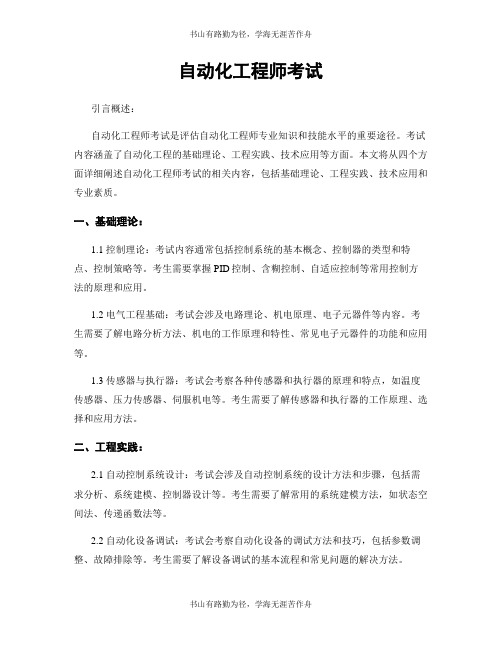 书山有路勤为径，学海无涯苦作舟

自动化工程师考试

引言概述：

自动化工程师考试是评估自动化工程师专业知识和技能水平的重要途径。考试内容涵盖了自动化工程的基础理论、工程实践、技术应用等方面。本文将从四个方面详细阐述自动化工程师考试的相关内容，包括基础理论、工程实践、技术应用和专业素质。

一、基础理论：

1.1 控制理论：考试内容通常包括控制系统的基本概念、控制器的类型和特点、控制策略等。考生需要掌握 PID 控制、含糊控制、自适应控制等常用控制方法的原理和应用。

1.2 电气工程基础：考试会涉及电路理论、机电原理、电子元器件等内容。考生需要了解电路分析方法、机电的工作原理和特性、常见电子元器件的功能和应用等。

1.3 传感器与执行器：考试会考察各种传感器和执行器的原理和特点，如温度传感器、压力传感器、伺服机电等。考生需要了解传感器和执行器的工作原理、选择和应用方法。

二、工程实践：

2.1 自动控制系统设计：考试会涉及自动控制系统的设计方法和步骤，包括需求分析、系统建模、控制器设计等。考生需要了解常用的系统建模方法，如状态空间法、传递函数法等。

2.2 自动化设备调试：考试会考察自动化设备的调试方法和技巧，包括参数调整、故障排除等。考生需要了解设备调试的基本流程和常见问题的解决方法。

书山有路勤为径，学海无涯苦作舟